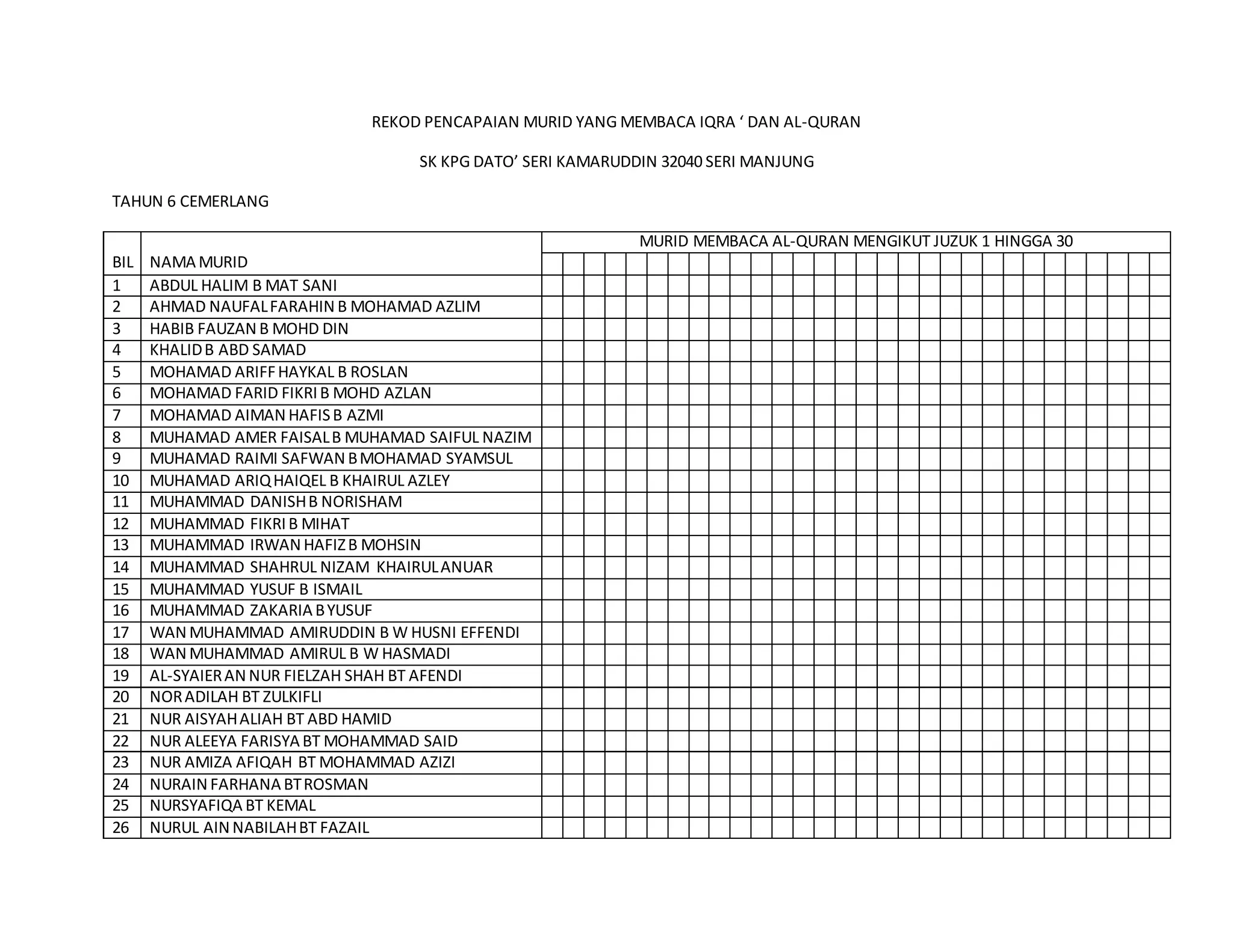 REKOD PENCAPAIAN MURID YANG MEMBACA IQRA ‘ DAN AL-QURAN

SK KPG DATO’ SERI KAMARUDDIN 32040 SERI MANJUNG

TAHUN 6 CEMERLANG

| BIL | NAMA MURID | MURID MEMBACA AL-QURAN MENGIKUT JUZUK 1 HINGGA 30 |
|---|---|---|
| 1 | ABDUL HALIM B MAT SANI | |
| 2 | AHMAD NAUFAL FARAHIN B MOHAMAD AZLIM | |
| 3 | HABIB FAUZAN B MOHD DIN | |
| 4 | KHALID B ABD SAMAD | |
| 5 | MOHAMAD ARIFF HAYKAL B ROSLAN | |
| 6 | MOHAMAD FARID FIKRI B MOHD AZLAN | |
| 7 | MOHAMAD AIMAN HAFIS B AZMI | |
| 8 | MUHAMAD AMER FAISAL B MUHAMAD SAIFUL NAZIM | |
| 9 | MUHAMAD RAIMI SAFWAN B MOHAMAD SYAMSUL | |
| 10 | MUHAMAD ARIQ HAIQEL B KHAIRUL AZLEY | |
| 11 | MUHAMMAD DANISH B NORISHAM | |
| 12 | MUHAMMAD FIKRI B MIHAT | |
| 13 | MUHAMMAD IRWAN HAFIZ B MOHSIN | |
| 14 | MUHAMMAD SHAHRUL NIZAM KHAIRUL ANUAR | |
| 15 | MUHAMMAD YUSUF B ISMAIL | |
| 16 | MUHAMMAD ZAKARIA B YUSUF | |
| 17 | WAN MUHAMMAD AMIRUDDIN B W HUSNI EFFENDI | |
| 18 | WAN MUHAMMAD AMIRUL B W HASMADI | |
| 19 | AL-SYAIER AN NUR FIELZAH SHAH BT AFENDI | |
| 20 | NOR ADILAH BT ZULKIFLI | |
| 21 | NUR AISYAH ALIAH BT ABD HAMID | |
| 22 | NUR ALEEYA FARISYA BT MOHAMMAD SAID | |
| 23 | NUR AMIZA AFIQAH BT MOHAMMAD AZIZI | |
| 24 | NURAIN FARHANA BT ROSMAN | |
| 25 | NURSYAFIQA BT KEMAL | |
| 26 | NURUL AIN NABILAH BT FAZAIL | |